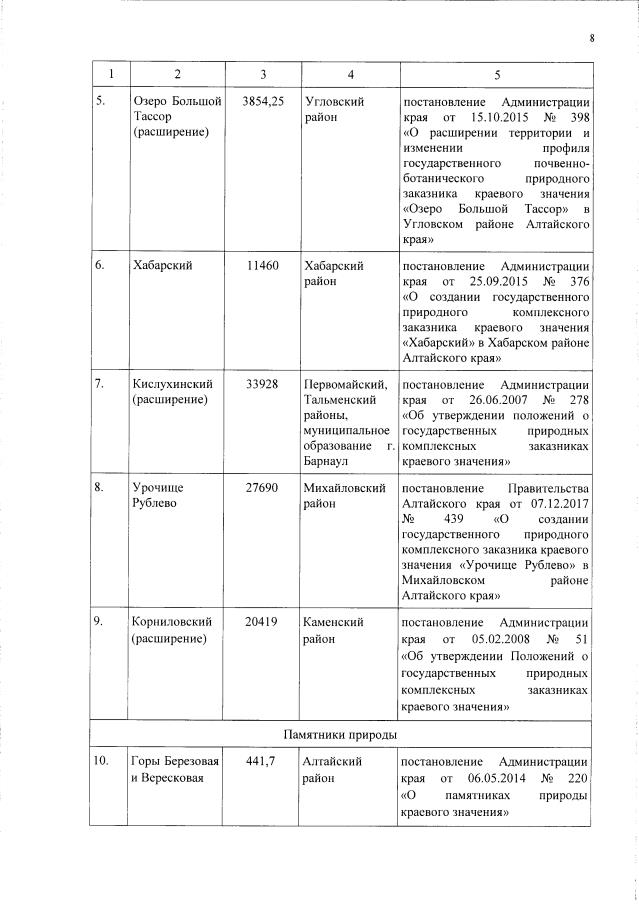 8

| 1 | 2 | 3 | 4 | 5 |
|---|---|---|---|---|
| 5. | Озеро Большой Тассор (расширение) | 3854,25 | Угловский район | постановление Администрации края от 15.10.2015 № 398 «О расширении территории и изменении профиля государственного почвенно-ботанического природного заказника краевого значения «Озеро Большой Тассор» в Угловском районе Алтайского края» |
| 6. | Хабарский | 11460 | Хабарский район | постановление Администрации края от 25.09.2015 № 376 «О создании государственного природного комплексного заказника краевого значения «Хабарский» в Хабарском районе Алтайского края» |
| 7. | Кислухинский (расширение) | 33928 | Первомайский, Тальменский районы, муниципальное образование г. Барнаул | постановление Администрации края от 26.06.2007 № 278 «Об утверждении положений о государственных природных комплексных заказниках краевого значения» |
| 8. | Урочище Рублево | 27690 | Михайловский район | постановление Правительства Алтайского края от 07.12.2017 № 439 «О создании государственного природного комплексного заказника краевого значения «Урочище Рублево» в Михайловском районе Алтайского края» |
| 9. | Корниловский (расширение) | 20419 | Каменский район | постановление Администрации края от 05.02.2008 № 51 «Об утверждении Положений о государственных природных комплексных заказниках краевого значения» |
| Памятники природы | | | | |
| 10. | Горы Березовая и Вересковая | 441,7 | Алтайский район | постановление Администрации края от 06.05.2014 № 220 «О памятниках природы краевого значения» |